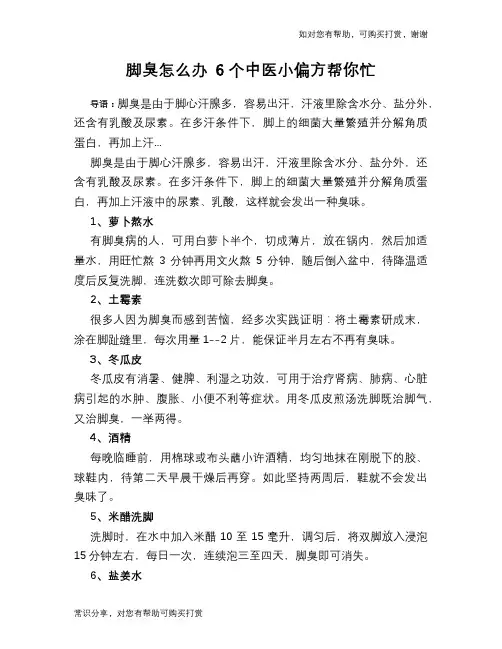 如对您有帮助，可购买打赏，谢谢

脚臭怎么办 6个中医小偏方帮你忙

导语：脚臭是由于脚心汗腺多，容易出汗，汗液里除含水分、盐分外，还含有乳酸及尿素。在多汗条件下，脚上的细菌大量繁殖并分解角质蛋白，再加上汗...

脚臭是由于脚心汗腺多，容易出汗，汗液里除含水分、盐分外，还含有乳酸及尿素。在多汗条件下，脚上的细菌大量繁殖并分解角质蛋白，再加上汗液中的尿素、乳酸，这样就会发出一种臭味。

1、萝卜熬水

有脚臭病的人，可用白萝卜半个，切成薄片，放在锅内，然后加适量水，用旺忙熬 3 分钟再用文火熬 5 分钟，随后倒入盆中，待降温适度后反复洗脚，连洗数次即可除去脚臭。

2、土霉素

很多人因为脚臭而感到苦恼，经多次实践证明：将土霉素研成末，涂在脚趾缝里，每次用量 1--2 片，能保证半月左右不再有臭味。

3、冬瓜皮

冬瓜皮有消暑、健脾、利湿之功效，可用于治疗肾病、肺病、心脏病引起的水肿、腹胀、小便不利等症状。用冬瓜皮煎汤洗脚既治脚气，又治脚臭，一举两得。

4、酒精

每晚临睡前，用棉球或布头蘸小许酒精，均匀地抹在刚脱下的胶、球鞋内，待第二天早晨干燥后再穿。如此坚持两周后，鞋就不会发出臭味了。

5、米醋洗脚

洗脚时，在水中加入米醋 10 至 15 毫升，调匀后，将双脚放入浸泡 15 分钟左右，每日一次，连续泡三至四天，脚臭即可消失。

6、盐姜水

常识分享，对您有帮助可购买打赏